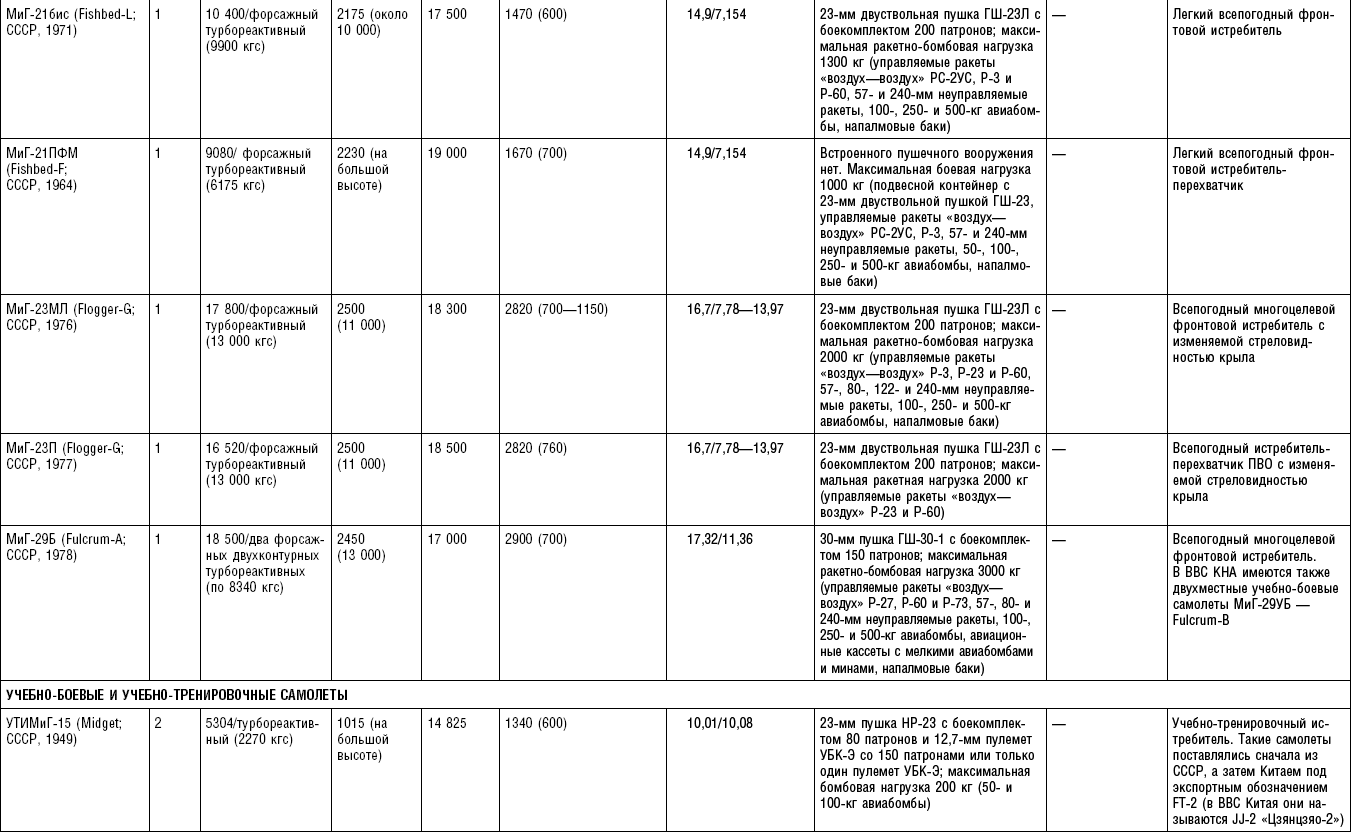 | | | | | | | | | | |
|---|---|---|---|---|---|---|---|---|---|
| МиГ-21бис (Fishbed-L; СССР, 1971) | 1 | 10 400/форсажный турбореактивный (9900 кгс) | 2175 (около 10 000) | 17 500 | 1470 (600) | 14,9/7,154 | 23-мм двуствольная пушка ГШ-23Л с боекомплектом 200 патронов; максимальная ракетно-бомбовая нагрузка 1300 кг (управляемые ракеты «воздух—воздух» РС-2УС, Р-3 и Р-60, 57- и 240-мм неуправляемые ракеты, 100-, 250- и 500-кг авиабомбы, напалмовые баки) | — | Легкий всепогодный фронтовой истребитель |
| МиГ-21ПФМ (Fishbed-F; СССР, 1964) | 1 | 9080/ форсажный турбореактивный (6175 кгс) | 2230 (на большой высоте) | 19 000 | 1670 (700) | 14,9/7,154 | Встроенного пушечного вооружения нет. Максимальная боевая нагрузка 1000 кг (подвесной контейнер с 23-мм двуствольной пушкой ГШ-23, управляемые ракеты «воздух—воздух» РС-2УС, Р-3, 57- и 240-мм неуправляемые ракеты, 50-, 100-, 250- и 500-кг авиабомбы, напалмовые баки) | — | Легкий всепогодный фронтовой истребитель-перехватчик |
| МиГ-23МЛ (Flogger-G; СССР, 1976) | 1 | 17 800/форсажный турбореактивный (13 000 кгс) | 2500 (11 000) | 18 300 | 2820 (700—1150) | 16,7/7,78—13,97 | 23-мм двуствольная пушка ГШ-23Л с боекомплектом 200 патронов; максимальная ракетно-бомбовая нагрузка 2000 кг (управляемые ракеты «воздух—воздух» Р-3, Р-23 и Р-60, 57-, 80-, 122- и 240-мм неуправляемые ракеты, 100-, 250- и 500-кг авиабомбы, напалмовые баки) | — | Всепогодный многоцелевой фронтовой истребитель с изменяемой стреловидностью крыла |
| МиГ-23П (Flogger-G; СССР, 1977) | 1 | 16 520/форсажный турбореактивный (13 000 кгс) | 2500 (11 000) | 18 500 | 2820 (760) | 16,7/7,78—13,97 | 23-мм двуствольная пушка ГШ-23Л с боекомплектом 200 патронов; максимальная ракетная нагрузка 2000 кг (управляемые ракеты «воздух—воздух» Р-23 и Р-60) | — | Всепогодный истребитель-перехватчик ПВО с изменяемой стреловидностью крыла |
| МиГ-29Б (Fulcrum-A; СССР, 1978) | 1 | 18 500/два форсажных двухконтурных турбореактивных (по 8340 кгс) | 2450 (13 000) | 17 000 | 2900 (700) | 17,32/11,36 | 30-мм пушка ГШ-30-1 с боекомплектом 150 патронов; максимальная ракетно-бомбовая нагрузка 3000 кг (управляемые ракеты «воздух—воздух» Р-27, Р-60 и Р-73, 57-, 80- и 240-мм неуправляемые ракеты, 100-, 250- и 500-кг авиабомбы, авиационные кассеты с мелкими авиабомбами и минами, напалмовые баки) | — | Всепогодный многоцелевой фронтовой истребитель. В ВВС КНА имеются также двухместные учебно-боевые самолеты МиГ-29УБ — Fulcrum-B |
| УЧЕБНО-БОЕВЫЕ И УЧЕБНО-ТРЕНИРОВОЧНЫЕ САМОЛЕТЫ | | | | | | | | | |
| УТИМиГ-15 (Midget; СССР, 1949) | 2 | 5304/турбореактивный (2270 кгс) | 1015 (на большой высоте) | 14 825 | 1340 (600) | 10,01/10,08 | 23-мм пушка НР-23 с боекомплектом 80 патронов и 12,7-мм пулемет УБК-Э со 150 патронами или только один пулемет УБК-Э; максимальная бомбовая нагрузка 200 кг (50- и 100-кг авиабомбы) | — | Учебно-тренировочный истребитель. Такие самолеты поставлялись сначала из СССР, а затем Китаем под экспортным обозначением FT-2 (в ВВС Китая они называются JJ-2 «Цзянцзяо-2») |